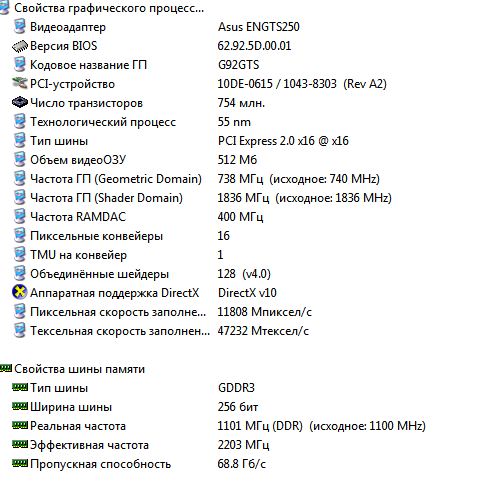 Свойства графического процесс...

| | |
|---|---|
| Видеоадаптер | Asus ENGTS250 |
| Версия BIOS | 62.92.5D.00.01 |
| Кодовое название ГП | G92GTS |
| PCI-устройство | 10DE-0615 / 1043-8303 (Rev A2) |
| Число транзисторов | 754 млн. |
| Технологический процесс | 55 nm |
| Тип шины | PCI Express 2.0 x16 @ x16 |
| Объем видеоОЗУ | 512 Мб |
| Частота ГП (Geometric Domain) | 738 МГц (исходное: 740 MHz) |
| Частота ГП (Shader Domain) | 1836 МГц (исходное: 1836 MHz) |
| Частота RAMDAC | 400 МГц |
| Пиксельные конвейеры | 16 |
| TMU на конвейер | 1 |
| Объединённые шейдеры | 128 (v4.0) |
| Аппаратная поддержка DirectX | DirectX v10 |
| Пиксельная скорость заполне... | 11808 Мпиксел/с |
| Тексельная скорость заполнен... | 47232 Мтексел/с |

Свойства шины памяти

| | |
|---|---|
| Тип шины | GDDR3 |
| Ширина шины | 256 бит |
| Реальная частота | 1101 МГц (DDR) (исходное: 1100 MHz) |
| Эффективная частота | 2203 МГц |
| Пропускная способность | 68.8 Гб/с |